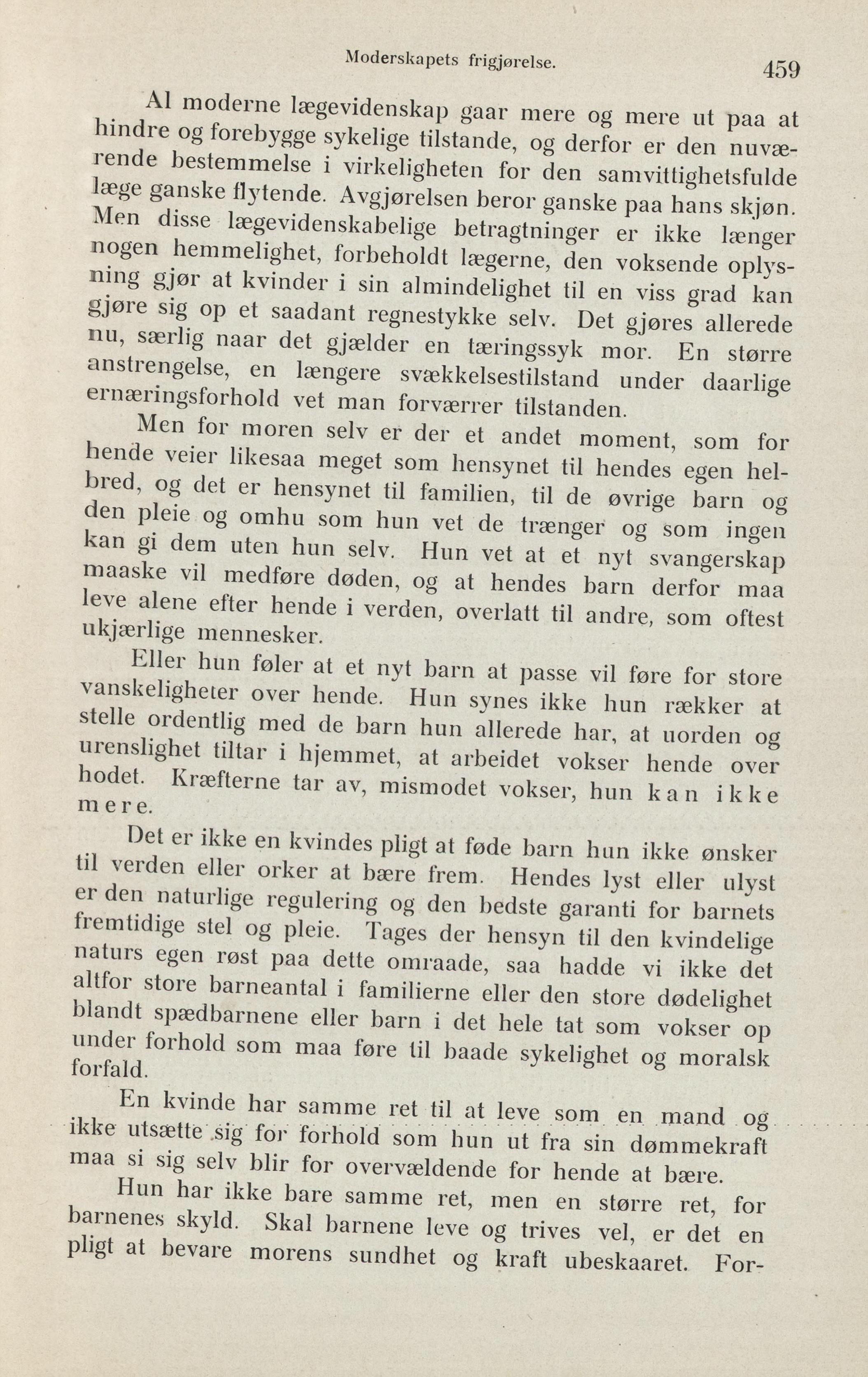 Moderskapets frigjørelse. 459

Al moderne lægevidenskap gaar mere og mere ut paa at hindre og forebygge sykelige tilstande, og derfor er den nuværende bestemmelse i virkeligheten for den samvittighetsfulde læge ganske flytende. Avgjørelsen beror ganske paa hans skjøn. Men disse lægevidenskabelige betragtninger er ikke længer nogen hemmelighet, forbeholdt lægerne, den voksende oplysning gjør at kvinder i sin almindelighet til en viss grad kan gjøre sig op et saadant regnestykke selv. Det gjøres allerede nu, særlig naar det gjælder en tæringssyk mor. En større anstrengelse, en længere svækkelsestilstand under daarlige ernæringsforhold vet man forværrer tilstanden.

Men for moren selv er der et andet moment, som for hende veier likesaa meget som hensynet til hendes egen helbred, og det er hensynet til familien, til de øvrige barn og den pleie og omhu som hun vet de trænger og som ingen kan gi dem uten hun selv. Hun vet at et nyt svangerskap maaske vil medføre døden, og at hendes barn derfor maa leve alene efter hende i verden, overlatt til andre, som oftest ukjærlige mennesker.

Eller hun føler at et nyt barn at passe vil føre for store vanskeligheter over hende. Hun synes ikke hun rækker at stelle ordentlig med de barn hun allerede har, at uorden og urenslighet tiltar i hjemmet, at arbeidet vokser hende over hodet. Kræfterne tar av, mismodet vokser, hun kan ikke mere.

Det er ikke en kvindes pligt at føde barn hun ikke ønsker til verden eller orker at bære frem. Hendes lyst eller ulyst er den naturlige regulering og den bedste garanti for barnets fremtidige stel og pleie. Tages der hensyn til den kvindelige naturs egen røst paa dette omraade, saa hadde vi ikke det altfor store barneantal i familierne eller den store dødelighet blandt spædbarnene eller barn i det hele tat som vokser op under forhold som maa føre til baade sykelighet og moralsk forfald.

En kvinde har samme ret til at leve som en mand og ikke utsætte sig for forhold som hun ut fra sin dømmekraft maa si sig selv blir for overvældende for hende at bære.

Hun har ikke bare samme ret, men en større ret, for barnenes skyld. Skal barnene leve og trives vel, er det en pligt at bevare morens sundhet og kraft ubeskaaret. For-